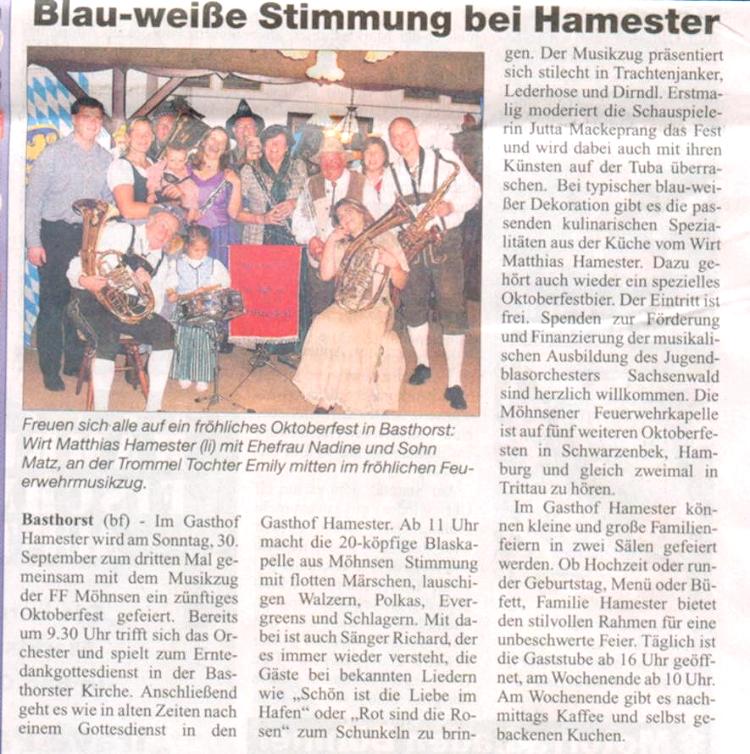 Blau-weiße Stimmung bei Hamester

Freuen sich alle auf ein fröhliches Oktoberfest in Basthorst: Wirt Matthias Hamester (li) mit Ehefrau Nadine und Sohn Matz, an der Trommel Tochter Emily mitten im fröhlichen Feuerwehrmusikzug.

Basthorst (bf) - Im Gasthof Hamester wird am Sonntag, 30. September zum dritten Mal gemeinsam mit dem Musikzug der FF Möhnsen ein zünftiges Oktoberfest gefeiert. Bereits um 9.30 Uhr trifft sich das Orchester und spielt zum Erntedankgottesdienst in der Basthorster Kirche. Anschließend geht es wie in alten Zeiten nach einem Gottesdienst in den Gasthof Hamester. Ab 11 Uhr macht die 20-köpfige Blaskapelle aus Möhnsen Stimmung mit flotten Märschen, lauschigen Walzern, Polkas, Evergreens und Schlagern. Mit dabei ist auch Sänger Richard, der es immer wieder versteht, die Gäste bei bekannten Liedern wie „Schön ist die Liebe im Hafen“ oder „Rot sind die Rosen“ zum Schunkeln zu bringen. Der Musikzug präsentiert sich stilecht in Trachtenjanker, Lederhose und Dirndl. Erstmalig moderiert die Schauspielerin Jutta Mackeprang das Fest und wird dabei auch mit ihren Künsten auf der Tuba überraschen. Bei typischer blau-weißer Dekoration gibt es die passenden kulinarischen Spezialitäten aus der Küche vom Wirt Matthias Hamester. Dazu gehört auch wieder ein spezielles Oktoberfestbier. Der Eintritt ist frei. Spenden zur Förderung und Finanzierung der musikalischen Ausbildung des Jugendblasorchesters Sachsenwald sind herzlich willkommen. Die Möhnsener Feuerwehrkapelle ist auf fünf weiteren Oktoberfesten in Schwarzenbek, Hamburg und gleich zweimal in Trittau zu hören.

Im Gasthof Hamester können kleine und große Familienfeiern in zwei Sälen gefeiert werden. Ob Hochzeit oder runder Geburtstag, Menü oder Büfett, Familie Hamester bietet den stilvollen Rahmen für eine unbeschwerte Feier. Täglich ist die Gaststube ab 16 Uhr geöffnet, am Wochenende ab 10 Uhr. Am Wochenende gibt es nachmittags Kaffee und selbst gebackenen Kuchen.